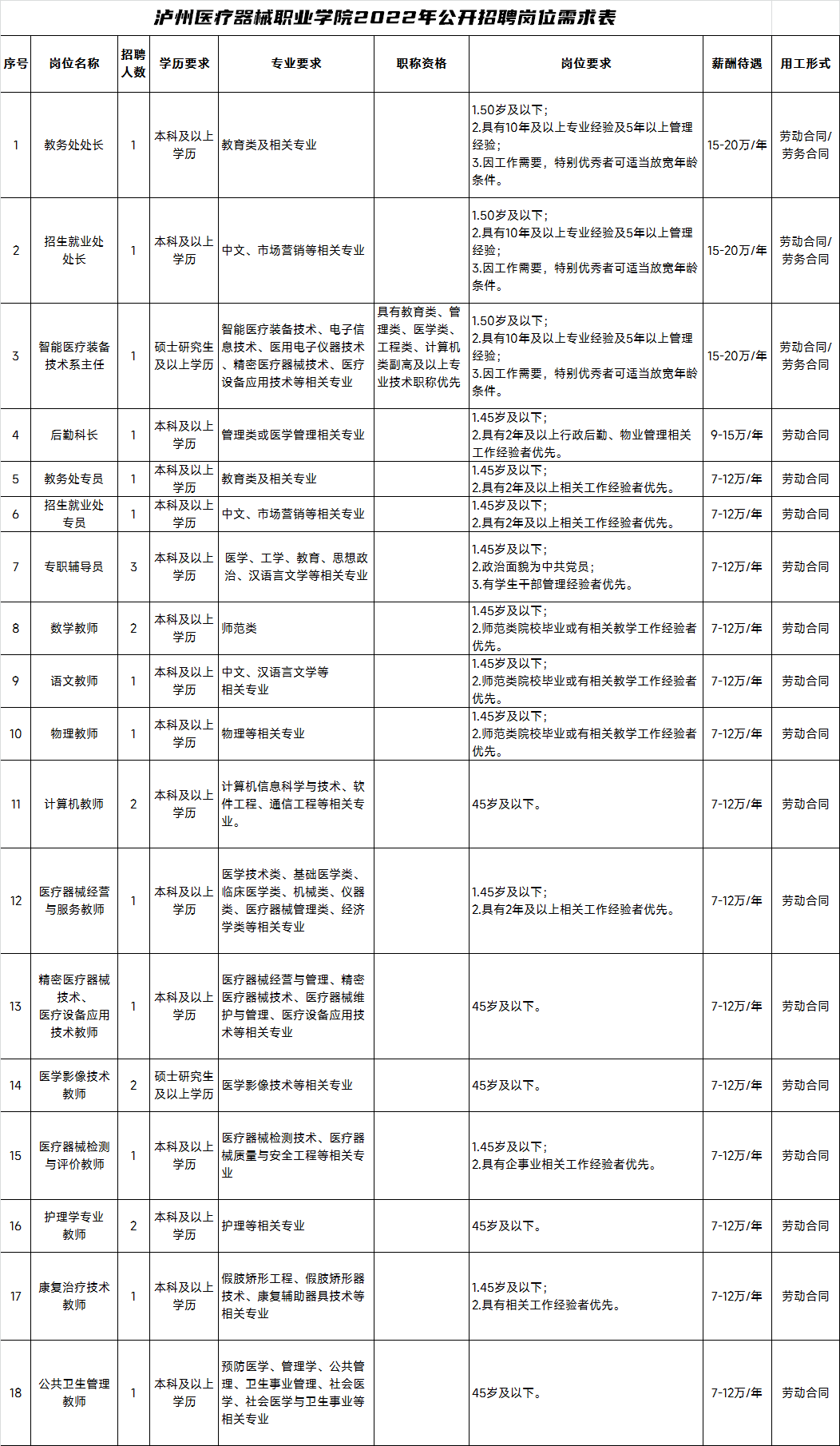 泸州医疗器械职业学院2022年公开招聘岗位需求表

| 序号 | 岗位名称 | 招聘人数 | 学历要求 | 专业要求 | 职称资格 | 岗位要求 | 薪酬待遇 | 用工形式 |
|---|---|---|---|---|---|---|---|---|
| 1 | 教务处处长 | 1 | 本科及以上学历 | 教育类及相关专业 | | 1.50岁及以下；2.具有10年及以上专业经验及5年以上管理经验；3.因工作需要，特别优秀者可适当放宽年龄条件。 | 15-20万/年 | 劳动合同/劳务合同 |
| 2 | 招生就业处处长 | 1 | 本科及以上学历 | 中文、市场营销等相关专业 | | 1.50岁及以下；2.具有10年及以上专业经验及5年以上管理经验；3.因工作需要，特别优秀者可适当放宽年龄条件。 | 15-20万/年 | 劳动合同/劳务合同 |
| 3 | 智能医疗装备技术系主任 | 1 | 硕士研究生及以上学历 | 智能医疗装备技术、电子信息技术、医用电子仪器技术、精密医疗器械技术、医疗设备应用技术等相关专业 | 具有教育类、管理类、医学类、工程类、计算机类副高及以上专业技术职称优先 | 1.50岁及以下；2.具有10年及以上专业经验及5年以上管理经验；3.因工作需要，特别优秀者可适当放宽年龄条件。 | 15-20万/年 | 劳动合同/劳务合同 |
| 4 | 后勤科长 | 1 | 本科及以上学历 | 管理类或医学管理相关专业 | | 1.45岁及以下；2.具有2年及以上行政后勤、物业管理相关工作经验者优先。 | 9-15万/年 | 劳动合同 |
| 5 | 教务处专员 | 1 | 本科及以上学历 | 教育类及相关专业 | | 1.45岁及以下；2.具有2年及以上相关工作经验者优先。 | 7-12万/年 | 劳动合同 |
| 6 | 招生就业处专员 | 1 | 本科及以上学历 | 中文、市场营销等相关专业 | | 1.45岁及以下；2.具有2年及以上相关工作经验者优先。 | 7-12万/年 | 劳动合同 |
| 7 | 专职辅导员 | 3 | 本科及以上学历 | 医学、工学、教育、思想政治、汉语言文学等相关专业 | | 1.45岁及以下；2.政治面貌为中共党员；3.有学生干部管理经验者优先。 | 7-12万/年 | 劳动合同 |
| 8 | 数学教师 | 2 | 本科及以上学历 | 师范类 | | 1.45岁及以下；2.师范类院校毕业或有相关教学工作经验者优先。 | 7-12万/年 | 劳动合同 |
| 9 | 语文教师 | 1 | 本科及以上学历 | 中文、汉语言文学等相关专业 | | 1.45岁及以下；2.师范类院校毕业或有相关教学工作经验者优先。 | 7-12万/年 | 劳动合同 |
| 10 | 物理教师 | 1 | 本科及以上学历 | 物理等相关专业 | | 1.45岁及以下；2.师范类院校毕业或有相关教学工作经验者优先。 | 7-12万/年 | 劳动合同 |
| 11 | 计算机教师 | 2 | 本科及以上学历 | 计算机信息科学与技术、软件工程、通信工程等相关专业。 | | 45岁及以下。 | 7-12万/年 | 劳动合同 |
| 12 | 医疗器械经营与服务教师 | 1 | 本科及以上学历 | 医学技术类、基础医学类、临床医学类、机械类、仪器类、医疗器械管理类、经济学类等相关专业 | | 1.45岁及以下；2.具有2年及以上相关工作经验者优先。 | 7-12万/年 | 劳动合同 |
| 13 | 精密医疗器械技术、医疗设备应用技术教师 | 1 | 本科及以上学历 | 医疗器械经营与管理、精密医疗器械技术、医疗器械维护与管理、医疗设备应用技术等相关专业 | | 45岁及以下。 | 7-12万/年 | 劳动合同 |
| 14 | 医学影像技术教师 | 2 | 硕士研究生及以上学历 | 医学影像技术等相关专业 | | 45岁及以下。 | 7-12万/年 | 劳动合同 |
| 15 | 医疗器械检测与评价教师 | 1 | 本科及以上学历 | 医疗器械检测技术、医疗器械质量与安全工程等相关专业 | | 1.45岁及以下；2.具有企事业相关工作经验者优先。 | 7-12万/年 | 劳动合同 |
| 16 | 护理学专业教师 | 2 | 本科及以上学历 | 护理等相关专业 | | 45岁及以下。 | 7-12万/年 | 劳动合同 |
| 17 | 康复治疗技术教师 | 1 | 本科及以上学历 | 假肢矫形工程、假肢矫形器技术、康复辅助器具技术等相关专业 | | 1.45岁及以下；2.具有相关工作经验者优先。 | 7-12万/年 | 劳动合同 |
| 18 | 公共卫生管理教师 | 1 | 本科及以上学历 | 预防医学、管理学、公共管理、卫生事业管理、社会医学、社会医学与卫生事业等相关专业 | | 45岁及以下。 | 7-12万/年 | 劳动合同 |